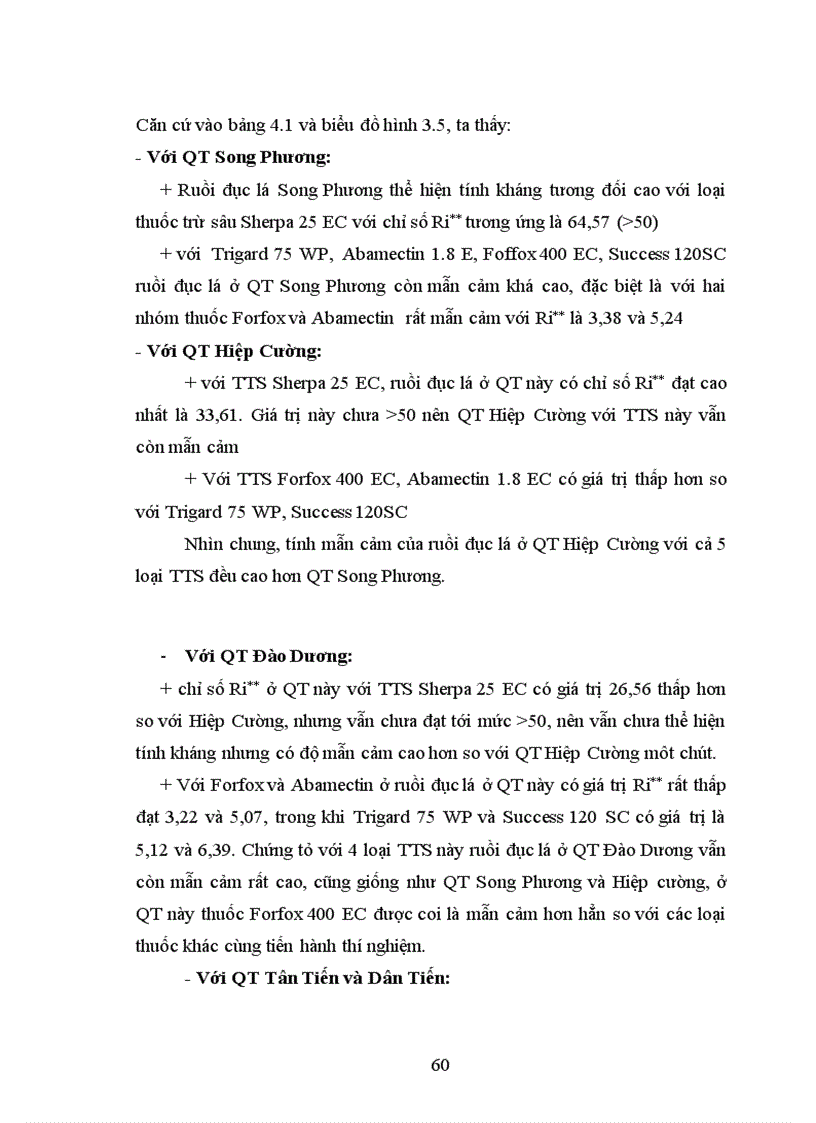 Căn cứ vào bảng 4.1 và biểu đồ hình 3.5, ta thấy:

- **Với QT Song Phương:**

+ Ruồi đục lá Song Phương thể hiện tính kháng tương đối cao với loại thuốc trừ sâu Sherpa 25 EC với chỉ số Ri$^{**}$ tương ứng là 64,57 (>50)

+ với Trigard 75 WP, Abamectin 1.8 E, Foffox 400 EC, Success 120SC ruồi đục lá ở QT Song Phương còn mẫn cảm khá cao, đặc biệt là với hai nhóm thuốc Forfox và Abamectin rất mẫn cảm với Ri$^{**}$ là 3,38 và 5,24

- **Với QT Hiệp Cường:**

+ với TTS Sherpa 25 EC, ruồi đục lá ở QT này có chỉ số Ri$^{**}$ đạt cao nhất là 33,61. Giá trị này chưa >50 nên QT Hiệp Cường với TTS này vẫn còn mẫn cảm

+ Với TTS Forfox 400 EC, Abamectin 1.8 EC có giá trị thấp hơn so với Trigard 75 WP, Success 120SC

Nhìn chung, tính mẫn cảm của ruồi đục lá ở QT Hiệp Cường với cả 5 loại TTS đều cao hơn QT Song Phương.

- **Với QT Đào Dương:**

+ chỉ số Ri$^{**}$ ở QT này với TTS Sherpa 25 EC có giá trị 26,56 thấp hơn so với Hiệp Cường, nhưng vẫn chưa đạt tới mức >50, nên vẫn chưa thể hiện tính kháng nhưng có độ mẫn cảm cao hơn so với QT Hiệp Cường môt chút.

+ Với Forfox và Abamectin ở ruồi đục lá ở QT này có giá trị Ri$^{**}$ rất thấp đạt 3,22 và 5,07, trong khi Trigard 75 WP và Success 120 SC có giá trị là 5,12 và 6,39. Chứng tỏ với 4 loại TTS này ruồi đục lá ở QT Đào Dương vẫn còn mẫn cảm rất cao, cũng giống như QT Song Phương và Hiệp cường, ở QT này thuốc Forfox 400 EC được coi là mẫn cảm hơn hẳn so với các loại thuốc khác cùng tiến hành thí nghiệm.

- **Với QT Tân Tiến và Dân Tiến:**

60